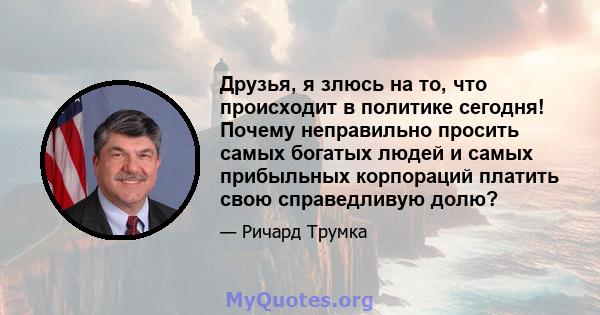 Друзья, я злюсь на то, что происходит в политике сегодня! Почему неправильно просить самых богатых людей и самых прибыльных корпораций платить свою справедливую долю?

— Ричард Трумка

MyQuotes.org